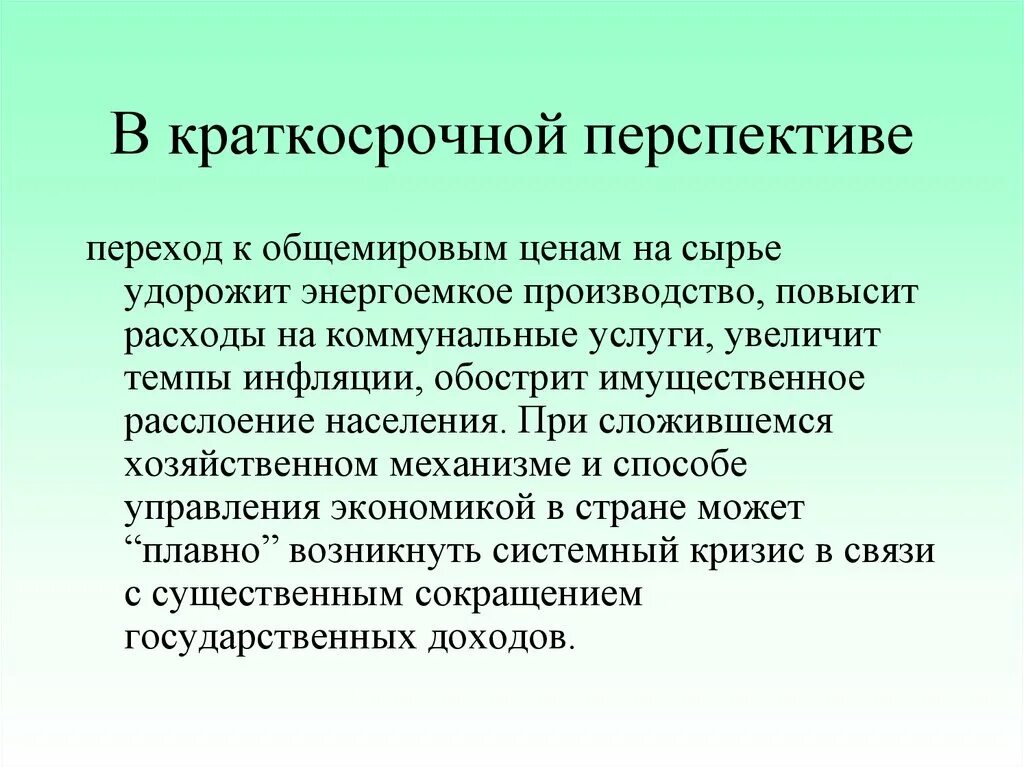 В краткосрочной перспективе

переход к общемировым ценам на сырье удорожит энергоемкое производство, повысит расходы на коммунальные услуги, увеличит темпы инфляции, обострит имущественное расслоение населения. При сложившемся хозяйственном механизме и способе управления экономикой в стране может “плавно” возникнуть системный кризис в связи с существенным сокращением государственных доходов.